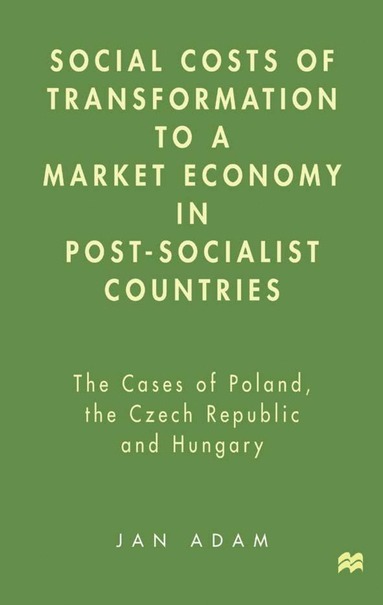 SOCIAL COSTS OF TRANSFORMATION TO A MARKET ECONOMY IN POST-SOCIALIST COUNTRIES

The Cases of Poland, the Czech Republic and Hungary

JAN ADAM